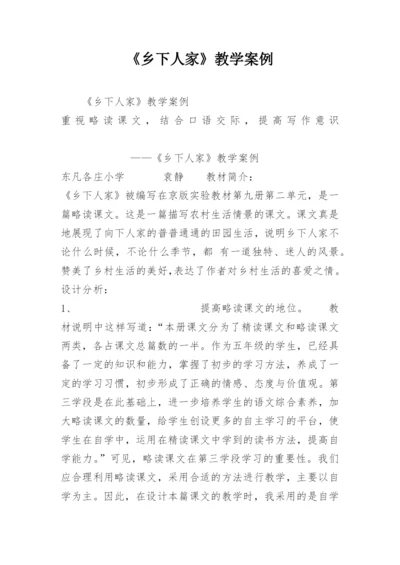 《乡下人家》教学案例

《乡下人家》教学案例

重视略读课文，结合口语交际，提高写作意识

——《乡下人家》教学案例

东凡各庄小学 袁静 教材简介：

《乡下人家》被编写在京版实验教材第九册第二单元，是一篇略读课文。这是一篇描写农村生活情景的课文。课文真是地展现了向下人家的普普通通的田园生活，说明乡下人家不论什么时候，不论什么季节，都 有一道独特、迷人的风景。赞美了乡村生活的美好，表达了作者对乡村生活的喜爱之情。

设计分析：

1、 提高略读课文的地位。 教材说明中这样写道：“本册课文分为了精读课文和略读课文两类，各占课文总篇数的一半。作为五年级的学生，已经具备了一定的知识和能力，掌握了初步的学习方法，养成了一定的学习习惯，初步形成了正确的情感、态度与价值观。第三学段是在此基础上，进一步培养学生的语文综合素养，加大略读课文的数量，给学生创设更多的自主学习的平台，使学生在自学中，运用在精读课文中学到的读书方法，提高自学能力。”可见，略读课文在第三学段学习的重要性。我们应合理利用略读课文，采用合适的方法进行教学，主要以自学为主。因此，在设计本篇课文的教学时，我采用的是自学